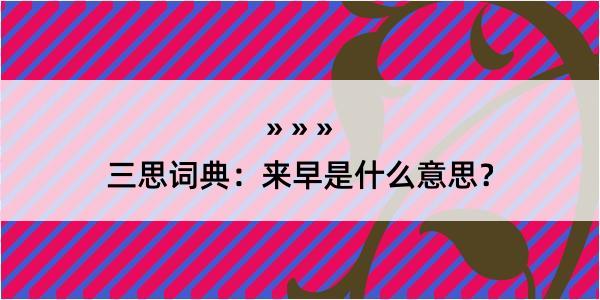 » » »

三思词典：来早是什么意思？